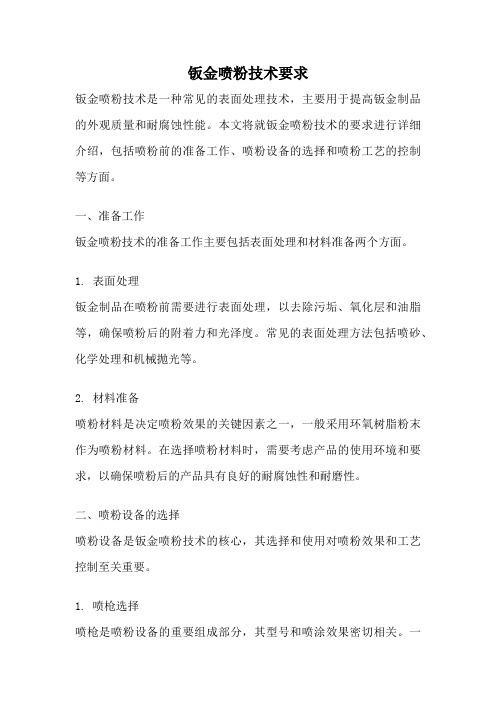 钣金喷粉技术要求

钣金喷粉技术是一种常见的表面处理技术，主要用于提高钣金制品的外观质量和耐腐蚀性能。本文将就钣金喷粉技术的要求进行详细介绍，包括喷粉前的准备工作、喷粉设备的选择和喷粉工艺的控制等方面。

一、准备工作

钣金喷粉技术的准备工作主要包括表面处理和材料准备两个方面。

1. 表面处理

钣金制品在喷粉前需要进行表面处理，以去除污垢、氧化层和油脂等，确保喷粉后的附着力和光泽度。常见的表面处理方法包括喷砂、化学处理和机械抛光等。

2. 材料准备

喷粉材料是决定喷粉效果的关键因素之一，一般采用环氧树脂粉末作为喷粉材料。在选择喷粉材料时，需要考虑产品的使用环境和要求，以确保喷粉后的产品具有良好的耐腐蚀性和耐磨性。

二、喷粉设备的选择

喷粉设备是钣金喷粉技术的核心，其选择和使用对喷粉效果和工艺控制至关重要。

1. 喷枪选择

喷枪是喷粉设备的重要组成部分，其型号和喷涂效果密切相关。一